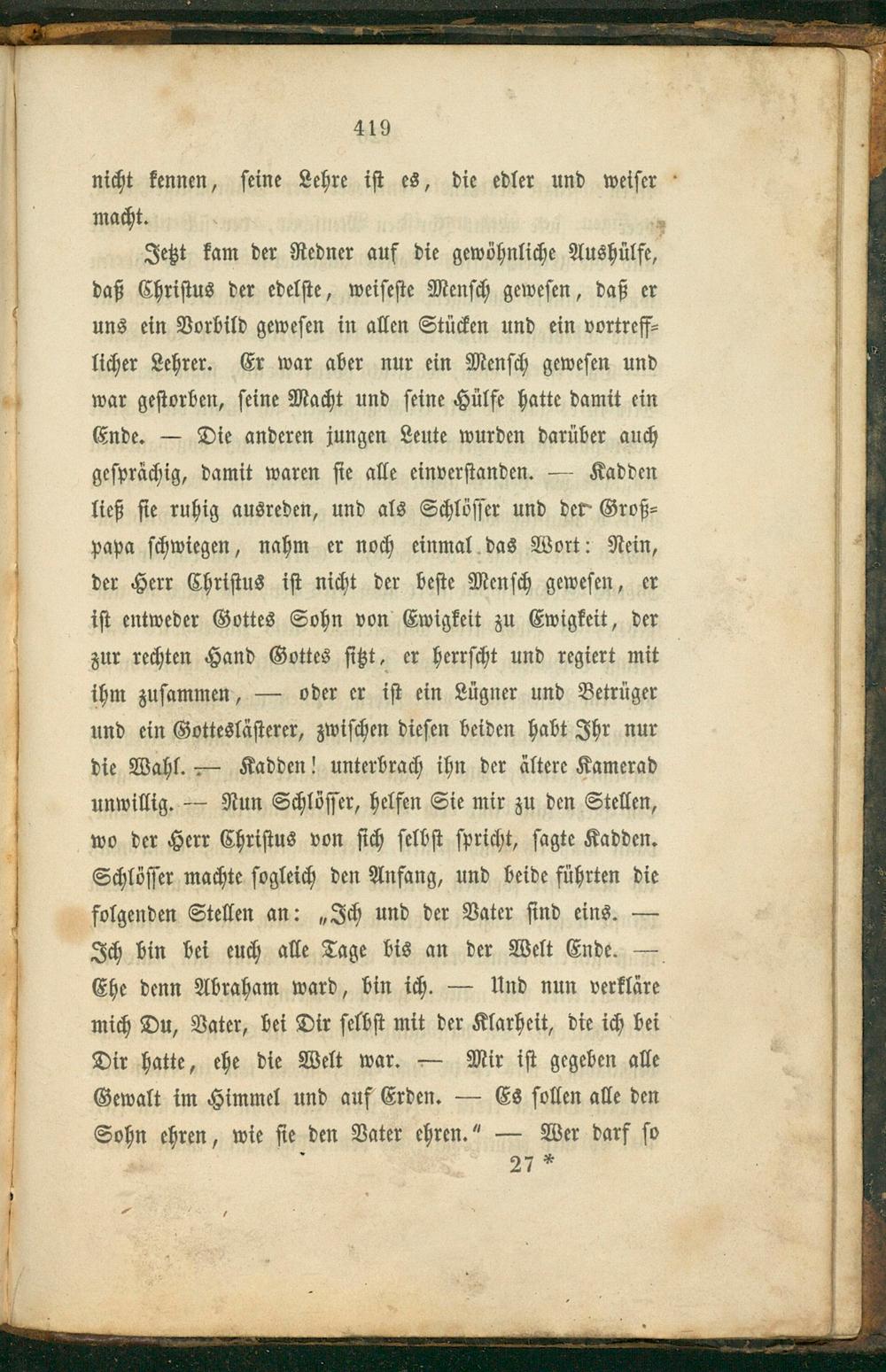 419

nicht kennen, seine Lehre ist es, die edler und weiser macht.

Jetzt kam der Redner auf die gewöhnliche Aushülfe, daß Christus der edelste, weiseste Mensch gewesen, daß er uns ein Vorbild gewesen in allen Stücken und ein vortrefflicher Lehrer. Er war aber nur ein Mensch gewesen und war gestorben, seine Macht und seine Hülfe hatte damit ein Ende. — Die anderen jungen Leute wurden darüber auch gesprächig, damit waren sie alle einverstanden. — Kadden ließ sie ruhig ausreden, und als Schlösser und der Großpapa schwiegen, nahm er noch einmal das Wort: Nein, der Herr Christus ist nicht der beste Mensch gewesen, er ist entweder Gottes Sohn von Ewigkeit zu Ewigkeit, der zur rechten Hand Gottes sitzt, er herrscht und regiert mit ihm zusammen, — oder er ist ein Lügner und Betrüger und ein Gotteslästerer, zwischen diesen beiden habt Ihr nur die Wahl. — Kadden! unterbrach ihn der ältere Kamerad unwillig. — Nun Schlösser, helfen Sie mir zu den Stellen, wo der Herr Christus von sich selbst spricht, sagte Kadden. Schlösser machte sogleich den Anfang, und beide führten die folgenden Stellen an: „Ich und der Vater sind eins. — Ich bin bei euch alle Tage bis an der Welt Ende. — Ehe denn Abraham ward, bin ich. — Und nun verkläre mich Du, Vater, bei Dir selbst mit der Klarheit, die ich bei Dir hatte, ehe die Welt war. — Mir ist gegeben alle Gewalt im Himmel und auf Erden. — Es sollen alle den Sohn ehren, wie sie den Vater ehren.“ — Wer darf so

27 *